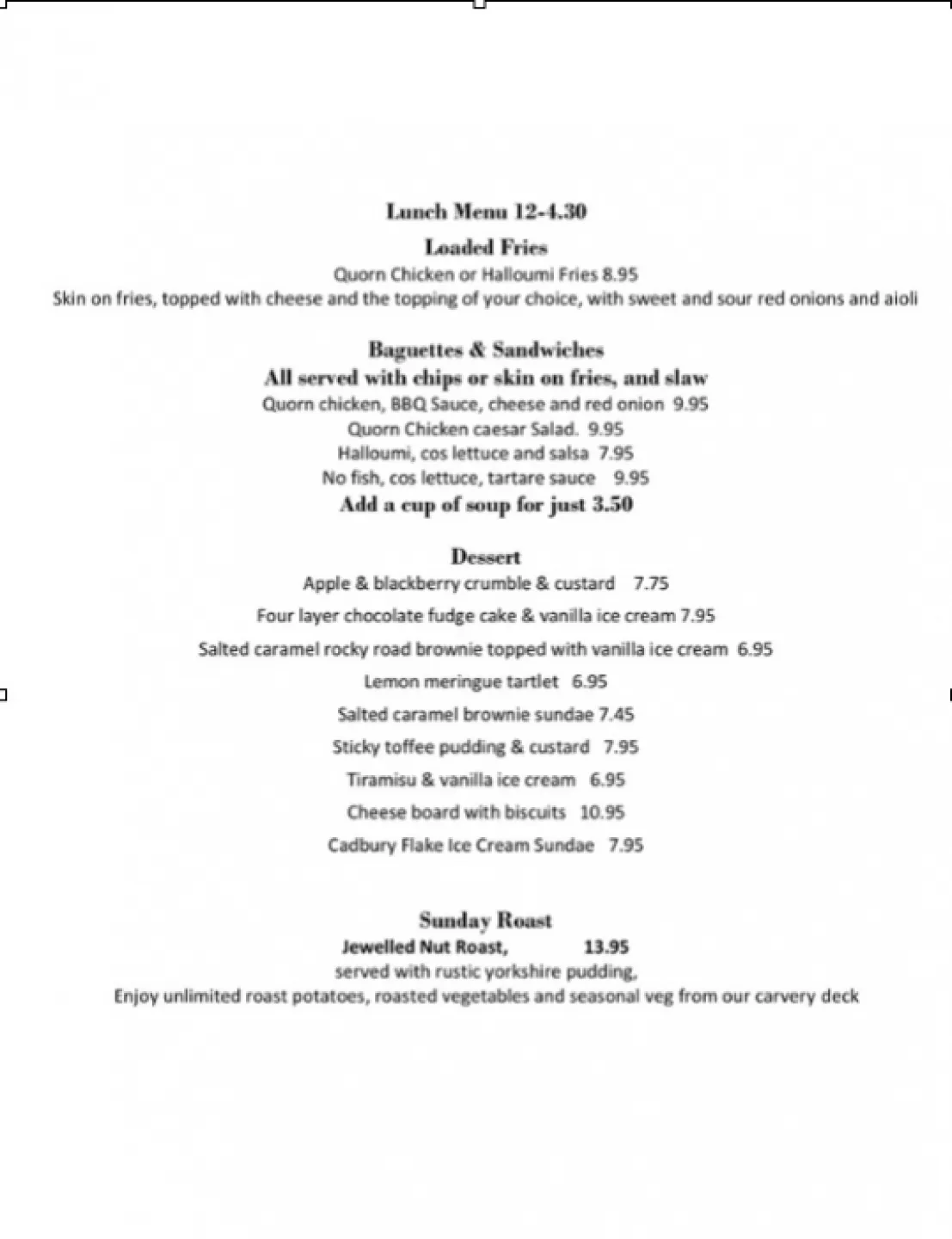 Lunch Menu 12-4.30

Loaded Fries

Quorn Chicken or Halloumi Fries 8.95

Skin on fries, topped with cheese and the topping of your choice, with sweet and sour red onions and aioli

Baguettes & Sandwiches

All served with chips or skin on fries, and slaw

Quorn chicken, BBQ Sauce, cheese and red onion 9.95

Quorn Chicken caesar Salad. 9.95

Halloumi, cos lettuce and salsa 7.95

No fish, cos lettuce, tartare sauce 9.95

Add a cup of soup for just 3.50

Dessert

Apple & blackberry crumble & custard 7.75

Four layer chocolate fudge cake & vanilla ice cream 7.95

Salted caramel rocky road brownie topped with vanilla ice cream 6.95

Lemon meringue tartlet 6.95

Salted caramel brownie sundae 7.45

Sticky toffee pudding & custard 7.95

Tiramisu & vanilla ice cream 6.95

Cheese board with biscuits 10.95

Cadbury Flake Ice Cream Sundae 7.95

Sunday Roast

Jewelled Nut Roast, 13.95

served with rustic yorkshire pudding,

Enjoy unlimited roast potatoes, roasted vegetables and seasonal veg from our carvery deck